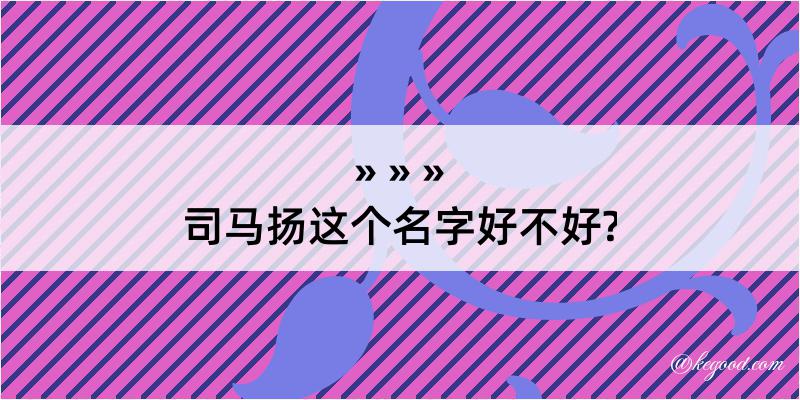 » » »
司马扬这个名字好不好?

@kegood.com